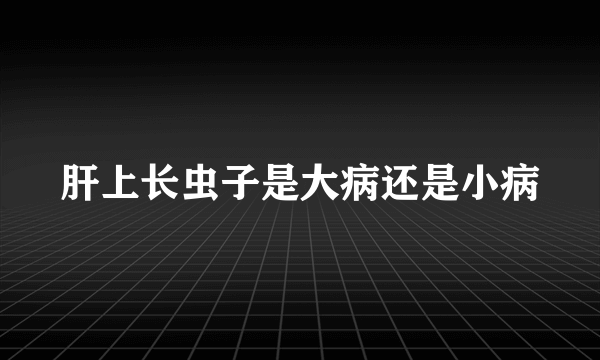 肝上长虫子是大病还是小病